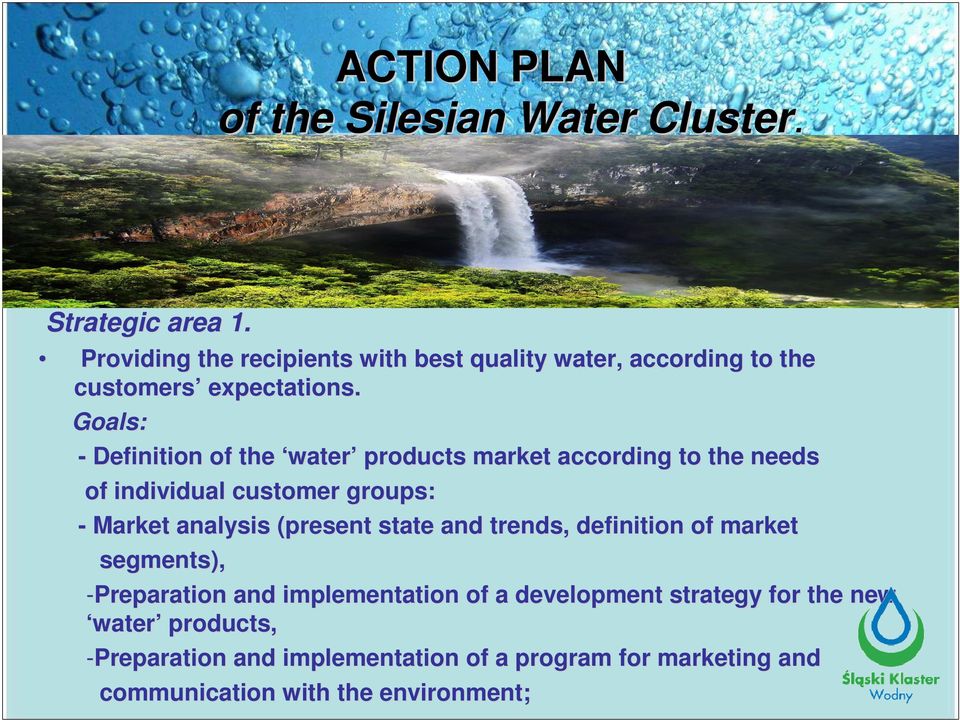 ACTION PLAN
of the Silesian Water Cluster.

Strategic area 1.

• Providing the recipients with best quality water, according to the customers' expectations.

Goals:

- Definition of the 'water' products market according to the needs of individual customer groups:

- Market analysis (present state and trends, definition of market segments),

-Preparation and implementation of a development strategy for the new 'water' products,

-Preparation and implementation of a program for marketing and communication with the environment;

Śląski Klaster Wodny